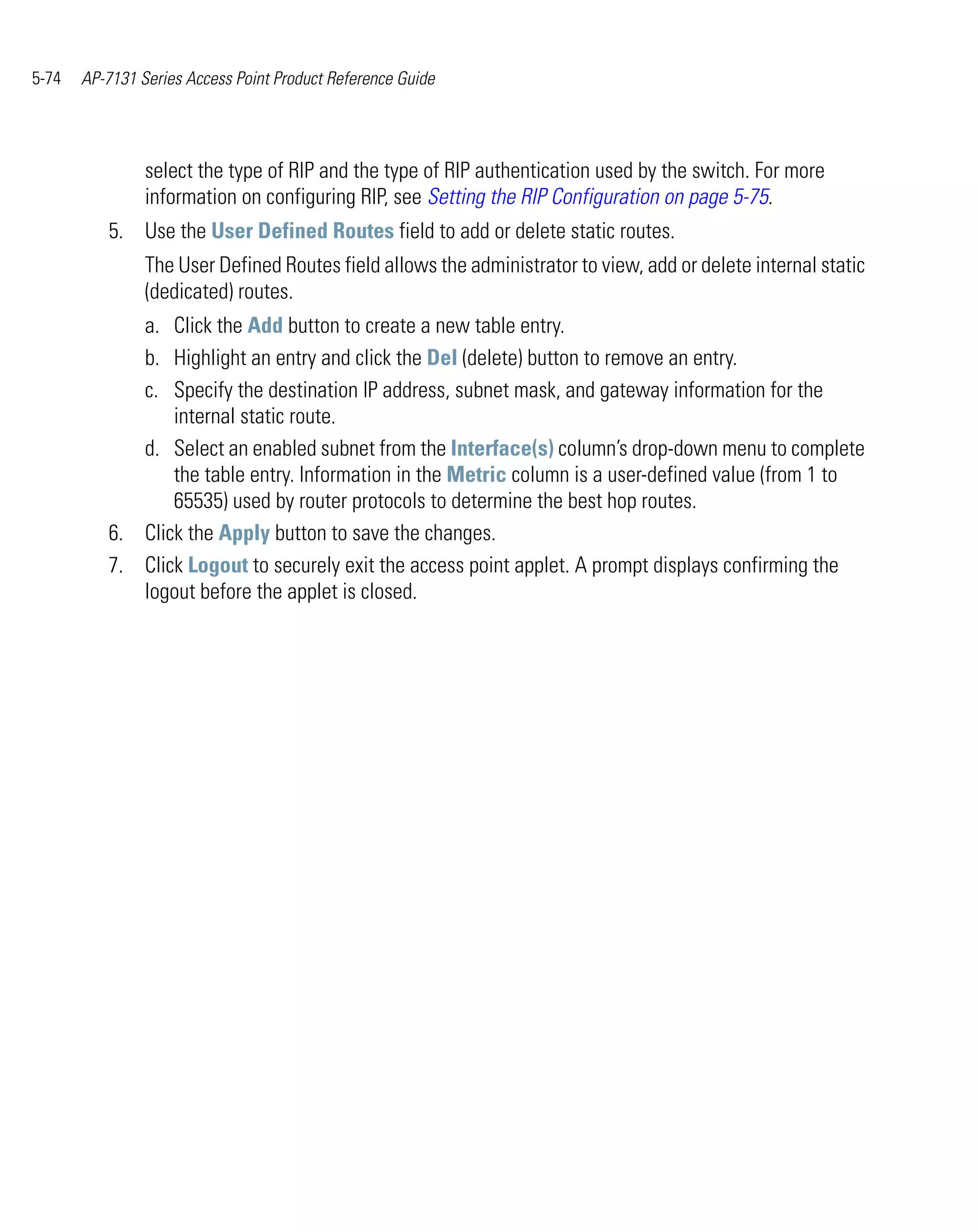 5-74 AP-7131 Series Access Point Product Reference Guide

select the type of RIP and the type of RIP authentication used by the switch. For more information on configuring RIP, see Setting the RIP Configuration on page 5-75.

5. Use the User Defined Routes field to add or delete static routes.

The User Defined Routes field allows the administrator to view, add or delete internal static (dedicated) routes.

a. Click the Add button to create a new table entry.

b. Highlight an entry and click the Del (delete) button to remove an entry.

c. Specify the destination IP address, subnet mask, and gateway information for the internal static route.

d. Select an enabled subnet from the Interface(s) column's drop-down menu to complete the table entry. Information in the Metric column is a user-defined value (from 1 to 65535) used by router protocols to determine the best hop routes.

6. Click the Apply button to save the changes.

7. Click Logout to securely exit the access point applet. A prompt displays confirming the logout before the applet is closed.